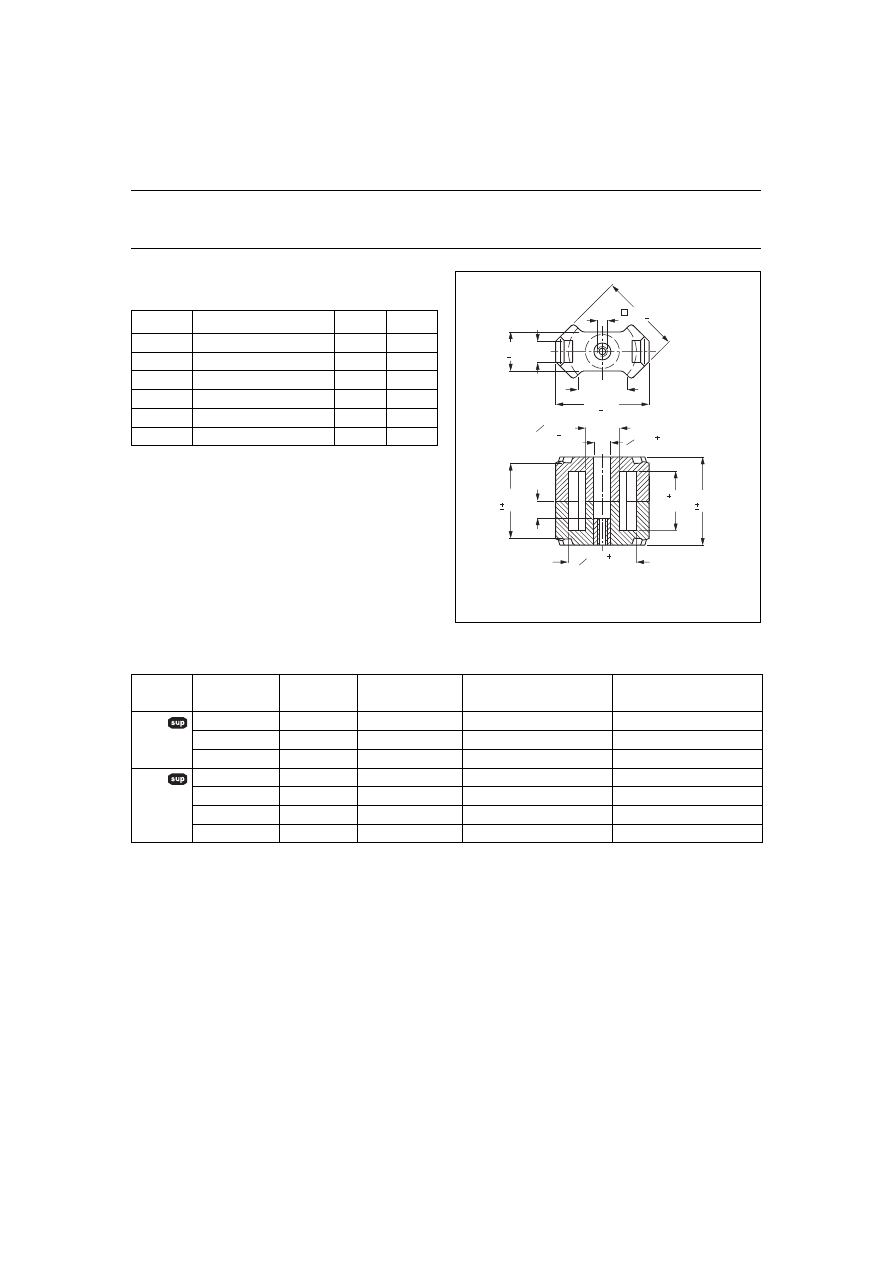 sup

sup